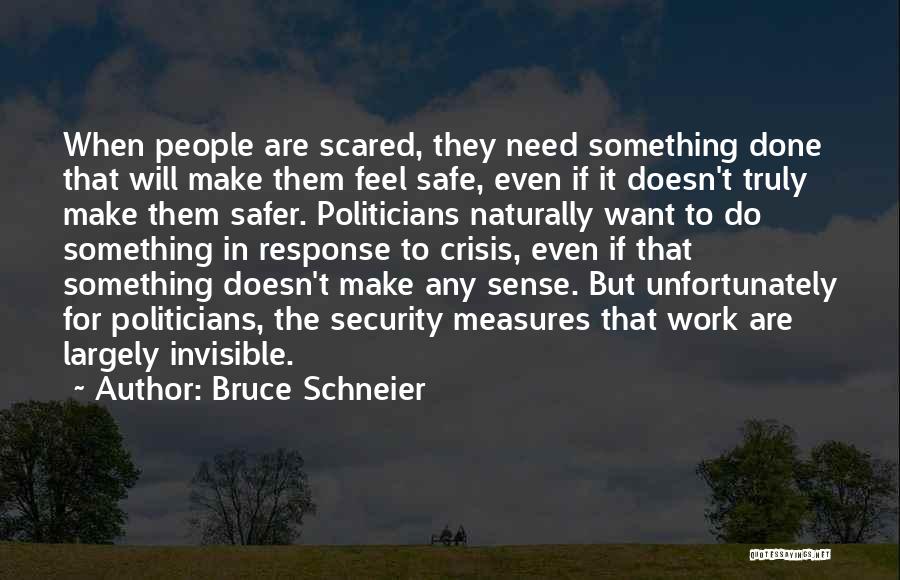 When people are scared, they need something done that will make them feel safe, even if it doesn't truly make them safer. Politicians naturally want to do something in response to crisis, even if that something doesn't make any sense. But unfortunately for politicians, the security measures that work are largely invisible.

~ Author: Bruce Schneier

QUOTESSAYINGS.NET